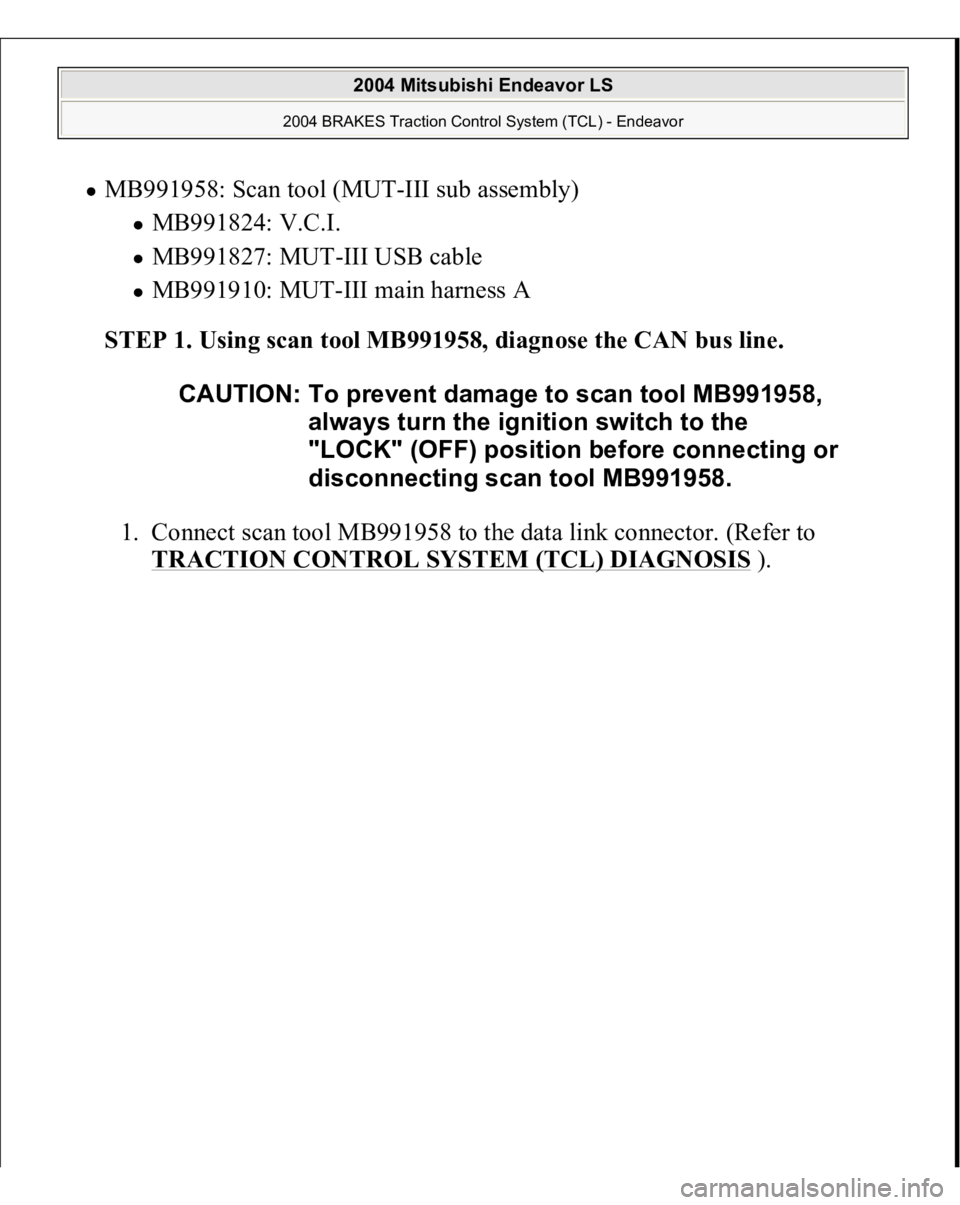 2004 Mitsubishi Endeavor LS

2004 BRAKES Traction Control System (TCL) - Endeavor

- MB991958: Scan tool (MUT-III sub assembly)
  - MB991824: V.C.I.
  - MB991827: MUT-III USB cable
  - MB991910: MUT-III main harness A

STEP 1. Using scan tool MB991958, diagnose the CAN bus line.

CAUTION: To prevent damage to scan tool MB991958, always turn the ignition switch to the "LOCK" (OFF) position before connecting or disconnecting scan tool MB991958.

1. Connect scan tool MB991958 to the data link connector. (Refer to TRACTION CONTROL SYSTEM (TCL) DIAGNOSIS ).

carmanualsonline.info